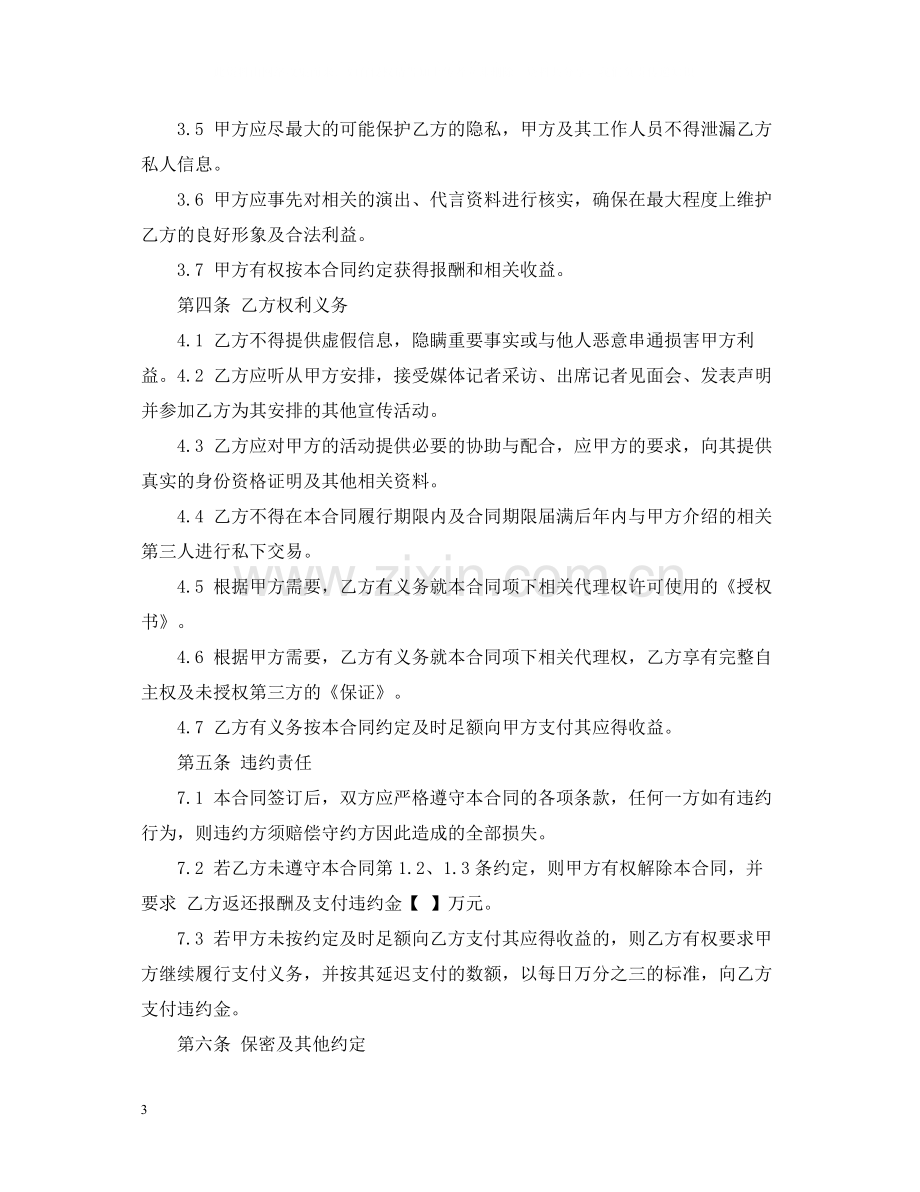 3.5 甲方应尽最大的可能保护乙方的隐私，甲方及其工作人员不得泄漏乙方私人信息。

3.6 甲方应事先对相关的演出、代言资料进行核实，确保在最大程度上维护乙方的良好形象及合法利益。

3.7 甲方有权按本合同约定获得报酬和相关收益。

第四条 乙方权利义务

4.1 乙方不得提供虚假信息，隐瞒重要事实或与他人恶意串通损害甲方利益。4.2 乙方应听从甲方安排，接受媒体记者采访、出席记者见面会、发表声明并参加乙方为其安排的其他宣传活动。

4.3 乙方应对甲方的活动提供必要的协助与配合，应甲方的要求，向其提供真实的身份资格证明及其他相关资料。

4.4 乙方不得在本合同履行期限内及合同期限届满后年内与甲方介绍的相关第三人进行私下交易。

4.5 根据甲方需要，乙方有义务就本合同项下相关代理权许可使用的《授权书》。

4.6 根据甲方需要，乙方有义务就本合同项下相关代理权，乙方享有完整自主权及未授权第三方的《保证》。

4.7 乙方有义务按本合同约定及时足额向甲方支付其应得收益。

第五条 违约责任

7.1 本合同签订后，双方应严格遵守本合同的各项条款，任何一方如有违约行为，则违约方须赔偿守约方因此造成的全部损失。

7.2 若乙方未遵守本合同第1.2、1.3条约定，则甲方有权解除本合同，并要求 乙方返还报酬及支付违约金【 】万元。

7.3 若甲方未按约定及时足额向乙方支付其应得收益的，则乙方有权要求甲方继续履行支付义务，并按其延迟支付的数额，以每日万分之三的标准，向乙方支付违约金。

第六条 保密及其他约定

3

www.zixin.com.cn